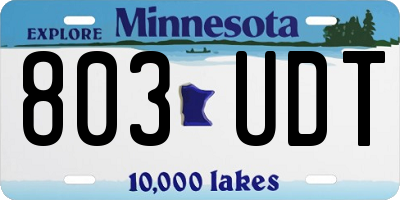 EXPLORE Minnesota

803 UDT

10,000 lakes